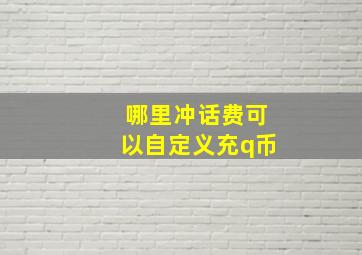 哪里冲话费可以自定义充q币